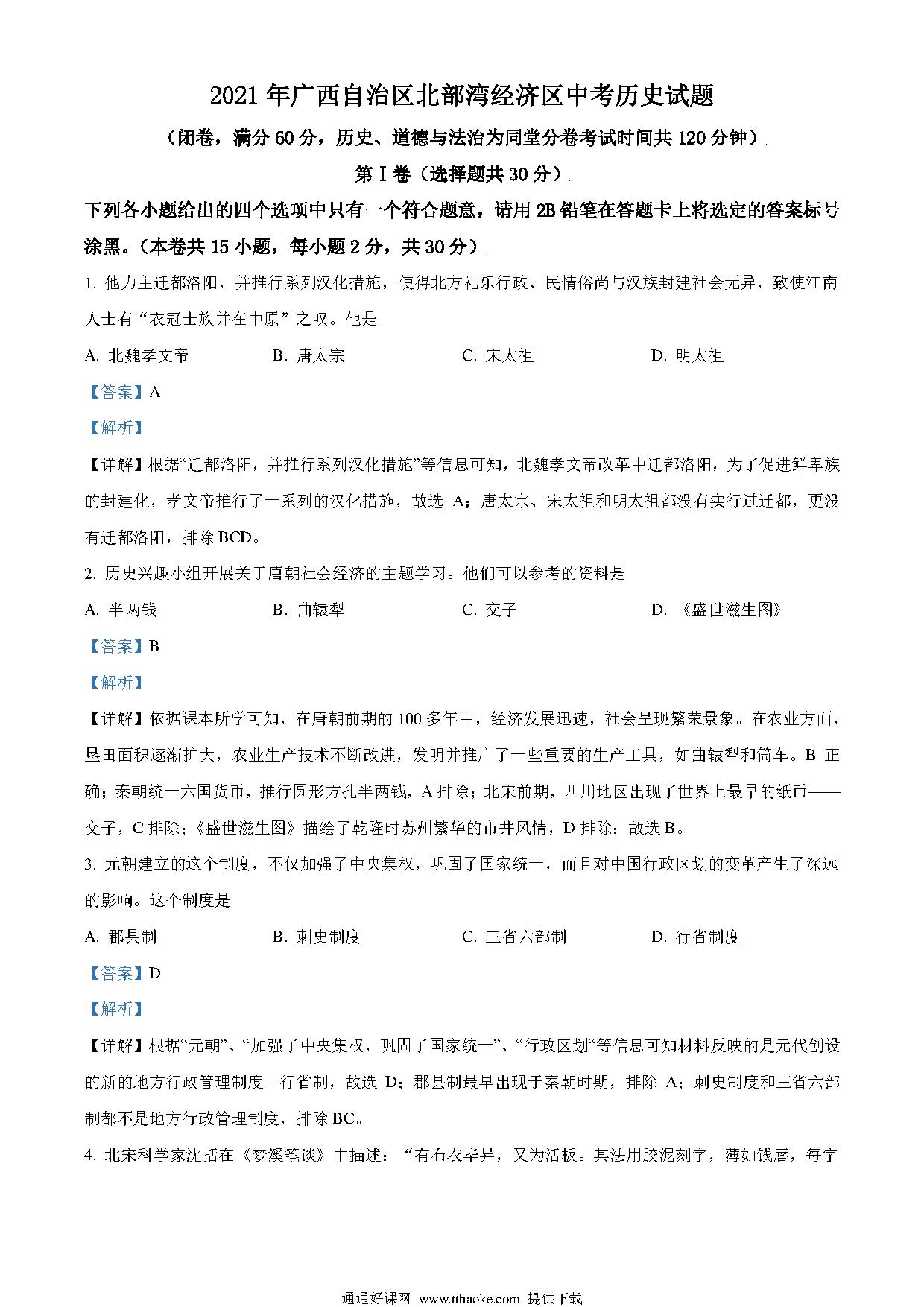 2021 年广西自治区北部湾经济区中考历史试题

（闭卷，满分 60 分，历史、道德与法治为同堂分卷考试时间共 120 分钟）

第 I 卷（选择题共 30 分）

下列各小题给出的四个选项中只有一个符合题意，请用 2B 铅笔在答题卡上将选定的答案标号涂黑。（本卷共 15 小题，每小题 2 分，共 30 分）

1. 他力主迁都洛阳，并推行系列汉化措施，使得北方礼乐行政、民情俗尚与汉族封建社会无异，致使江南人士有“衣冠士族并在中原”之叹。他是

A. 北魏孝文帝　　B. 唐太宗　　C. 宋太祖　　D. 明太祖

【答案】A

【解析】

【详解】根据“迁都洛阳，并推行系列汉化措施”等信息可知，北魏孝文帝改革中迁都洛阳，为了促进鲜卑族的封建化，孝文帝推行了一系列的汉化措施，故选 A；唐太宗、宋太祖和明太祖都没有实行过迁都，更没有迁都洛阳，排除 BCD。

2. 历史兴趣小组开展关于唐朝社会经济的主题学习。他们可以参考的资料是

A. 半两钱　　B. 曲辕犁　　C. 交子　　D. 《盛世滋生图》

【答案】B

【解析】

【详解】依据课本所学可知，在唐朝前期的 100 多年中，经济发展迅速，社会呈现繁荣景象。在农业方面，垦田面积逐渐扩大，农业生产技术不断改进，发明并推广了一些重要的生产工具，如曲辕犁和筒车。B 正确；秦朝统一六国货币，推行圆形方孔半两钱，A 排除；北宋前期，四川地区出现了世界上最早的纸币——交子，C 排除；《盛世滋生图》描绘了乾隆时苏州繁华的市井风情，D 排除；故选 B。

3. 元朝建立的这个制度，不仅加强了中央集权，巩固了国家统一，而且对中国行政区划的变革产生了深远的影响。这个制度是

A. 郡县制　　B. 刺史制度　　C. 三省六部制　　D. 行省制度

【答案】D

【解析】

【详解】根据“元朝”、“加强了中央集权，巩固了国家统一”、“行政区划“等信息可知材料反映的是元代创设的新的地方行政管理制度—行省制，故选 D；郡县制最早出现于秦朝时期，排除 A；刺史制度和三省六部制都不是地方行政管理制度，排除 BC。

4. 北宋科学家沈括在《梦溪笔谈》中描述：“有布衣毕昇，又为活板。其法用胶泥刻字，薄如钱唇，每字

通通好课网 www.tthaoke.com 提供下载